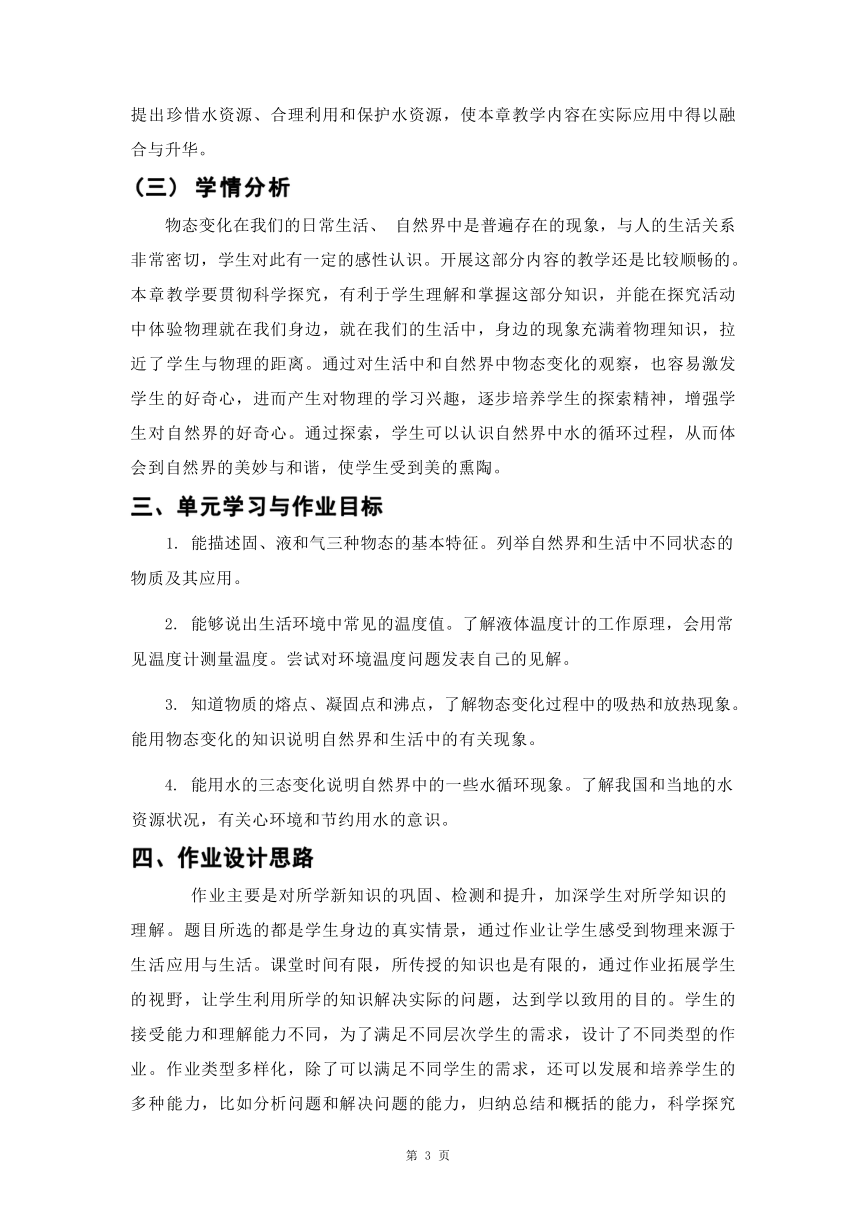 提出珍惜水资源、合理利用和保护水资源，使本章教学内容在实际应用中得以融合与升华。

（三） 学情分析

物态变化在我们的日常生活、 自然界中是普遍存在的现象，与人的生活关系非常密切，学生对此有一定的感性认识。开展这部分内容的教学还是比较顺畅的。本章教学要贯彻科学探究，有利于学生理解和掌握这部分知识，并能在探究活动中体验物理就在我们身边，就在我们的生活中，身边的现象充满着物理知识，拉近了学生与物理的距离。通过对生活中和自然界中物态变化的观察，也容易激发学生的好奇心，进而产生对物理的学习兴趣，逐步培养学生的探索精神，增强学生对自然界的好奇心。通过探索，学生可以认识自然界中水的循环过程，从而体会到自然界的美妙与和谐，使学生受到美的熏陶。

三、单元学习与作业目标

1. 能描述固、液和气三种物态的基本特征。列举自然界和生活中不同状态的物质及其应用。

2. 能够说出生活环境中常见的温度值。了解液体温度计的工作原理，会用常见温度计测量温度。尝试对环境温度问题发表自己的见解。

3. 知道物质的熔点、凝固点和沸点，了解物态变化过程中的吸热和放热现象。能用物态变化的知识说明自然界和生活中的有关现象。

4. 能用水的三态变化说明自然界中的一些水循环现象。了解我国和当地的水资源状况，有关心环境和节约用水的意识。

四、作业设计思路

作业主要是对所学新知识的巩固、检测和提升，加深学生对所学知识的理解。题目所选的都是学生身边的真实情景，通过作业让学生感受到物理来源于生活应用与生活。课堂时间有限，所传授的知识也是有限的，通过作业拓展学生的视野，让学生利用所学的知识解决实际的问题，达到学以致用的目的。学生的接受能力和理解能力不同，为了满足不同层次学生的需求，设计了不同类型的作业。作业类型多样化，除了可以满足不同学生的需求，还可以发展和培养学生的多种能力，比如分析问题和解决问题的能力，归纳总结和概括的能力，科学探究

第 3 页